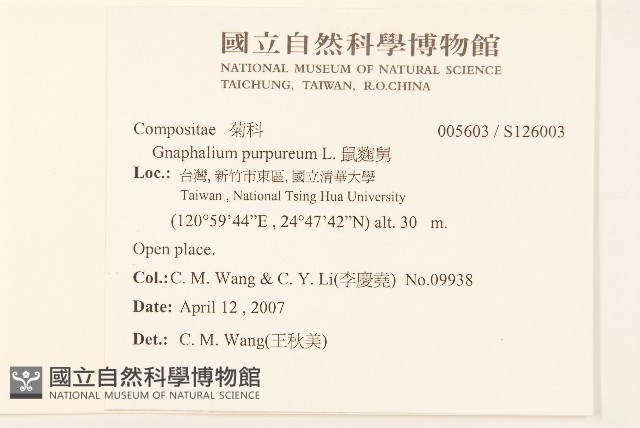 國立自然科學博物館
NATIONAL MUSEUM OF NATURAL SCIENCE
TAICHUNG, TAIWAN, R.O.CHINA

Compositae 菊科 005603 / S126003
Gnaphalium purpureum L. 鼠麴舅
Loc.: 台灣, 新竹市東區, 國立清華大學
Taiwan , National Tsing Hua University
(120°59'44"E , 24°47'42"N) alt. 30 m.
Open place.
Col.: C. M. Wang & C. Y. Li(李慶堯) No.09938
Date: April 12 , 2007
Det.: C. M. Wang(王秋美)

國立自然科學博物館
NATIONAL MUSEUM OF NATURAL SCIENCE